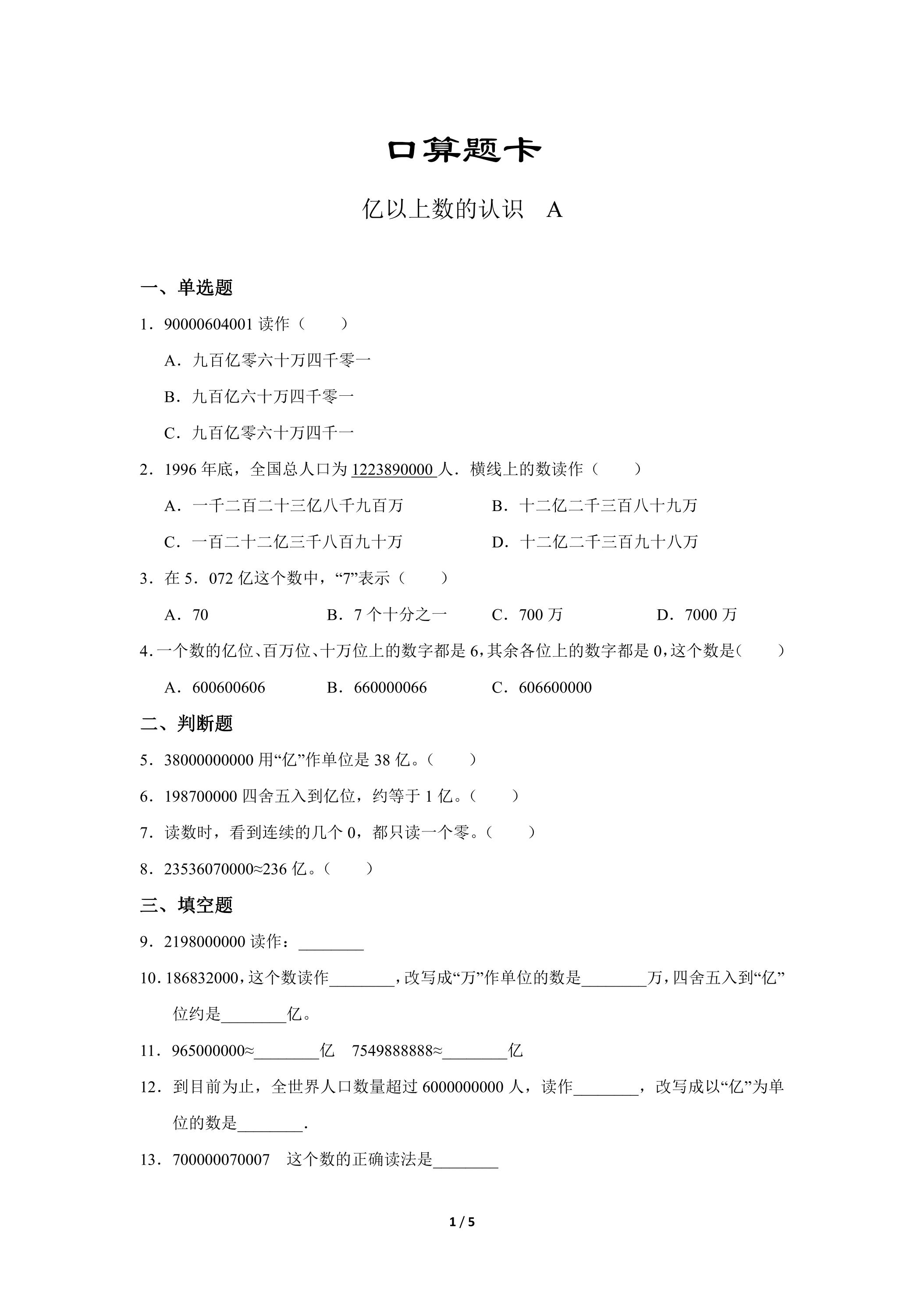 口算题卡

亿以上数的认识 A

一、单选题

1．90000604001读作（ ）

A．九百亿零六十万四千零一

B．九百亿六十万四千零一

C．九百亿零六十万四千一

2．1996年底，全国总人口为1223890000人．横线上的数读作（ ）

A．一千二百二十三亿八千九百万 B．十二亿二千三百八十九万

C．一百二十二亿三千八百九十万 D．十二亿二千三百九十八万

3．在5．072亿这个数中，“7”表示（ ）

A．70 B．7个十分之一 C．700万 D．7000万

4．一个数的亿位、百万位、十万位上的数字都是6，其余各位上的数字都是0，这个数是（ ）

A．600600606 B．660000066 C．606600000

二、判断题

5．38000000000用“亿”作单位是38亿。（ ）

6．198700000四舍五入到亿位，约等于1亿。（ ）

7．读数时，看到连续的几个0，都只读一个零。（ ）

8．23536070000≈236亿。（ ）

三、填空题

9．2198000000读作：____

10．186832000，这个数读作____，改写成“万”作单位的数是____万，四舍五入到“亿”位约是____亿。

11．965000000≈____亿 7549888888≈____亿

12．到目前为止，全世界人口数量超过6000000000人，读作____，改写成以“亿”为单位的数是____.

13．700000070007 这个数的正确读法是____

1 / 5